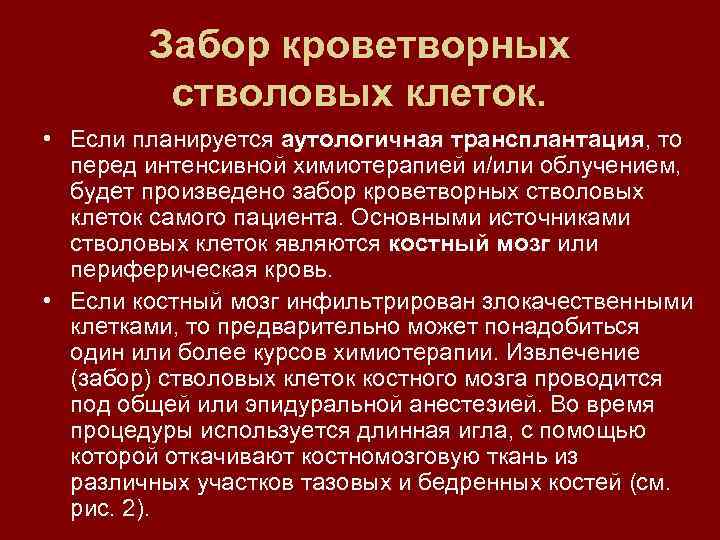 Забор кроветворных стволовых клеток.

• Если планируется аутологичная трансплантация, то перед интенсивной химиотерапией и/или облучением, будет произведено забор кроветворных стволовых клеток самого пациента. Основными источниками стволовых клеток являются костный мозг или периферическая кровь.

• Если костный мозг инфильтрирован злокачественными клетками, то предварительно может понадобиться один или более курсов химиотерапии. Извлечение (забор) стволовых клеток костного мозга проводится под общей или эпидуральной анестезией. Во время процедуры используется длинная игла, с помощью которой откачивают костномозговую ткань из различных участков тазовых и бедренных костей (см. рис. 2).